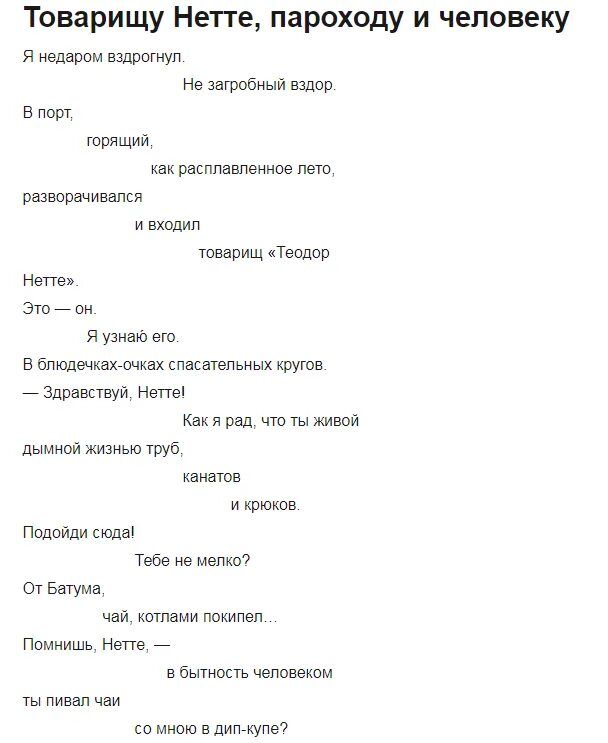 Товарищу Нетте, пароходу и человеку

Я недаром вздрогнул.

Не загробный вздор.

В порт,

горящий,

как расплавленное лето,

разворачивался

и входил

товарищ «Теодор

Нетте».

Это — он.

Я узнаю его.

В блюдечках-очках спасательных кругов.

— Здравствуй, Нетте!

Как я рад, что ты живой

дымной жизнью труб,

канатов

и крюков.

Подойди сюда!

Тебе не мелко?

От Батума,

чай, котлами покипел…

Помнишь, Нетте, —

в бытность человеком

ты пивал чаи

со мною в дип-купе?